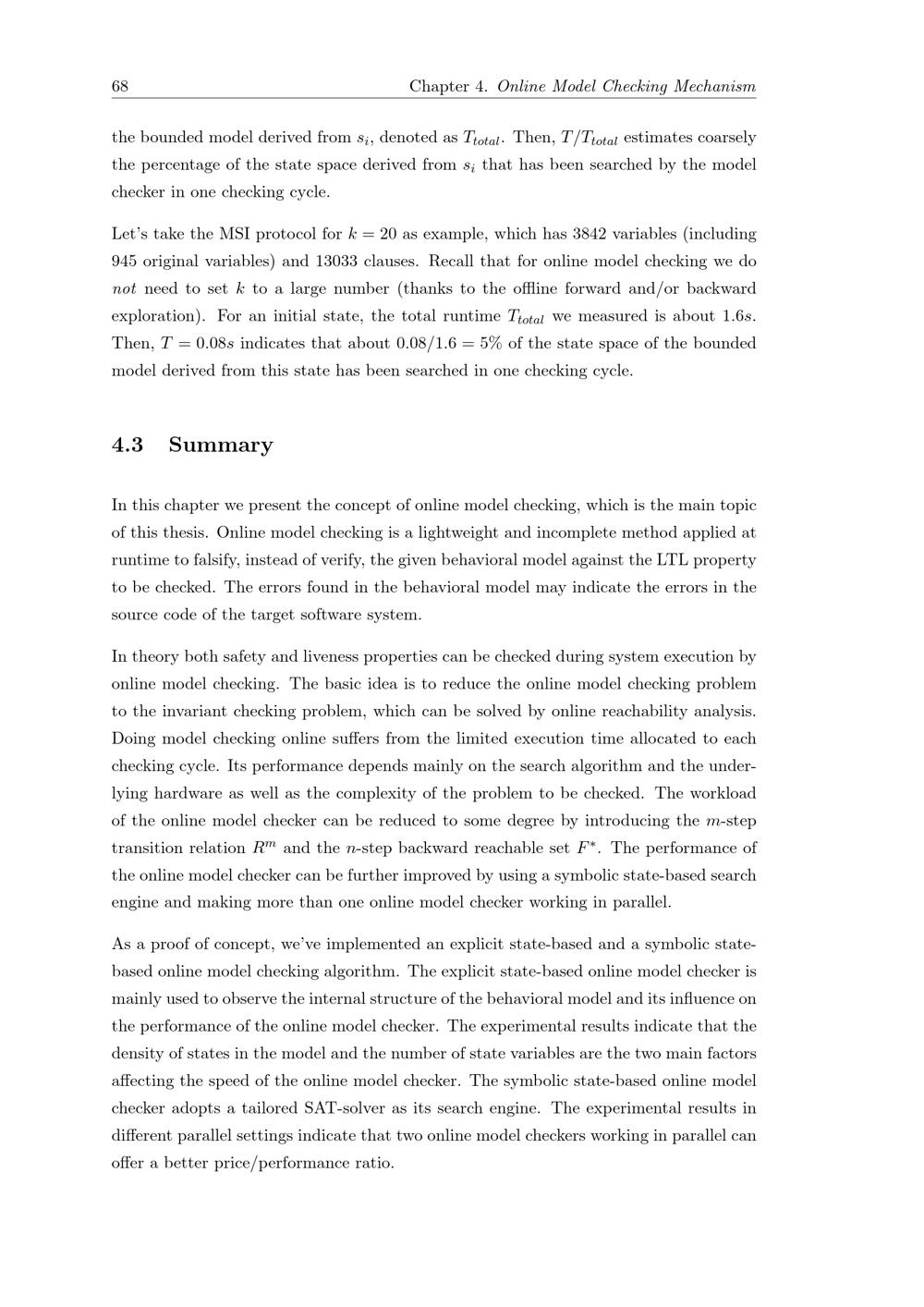 68 Chapter 4. Online Model Checking Mechanism

the bounded model derived from $s_i$, denoted as $T_{total}$. Then, $T/T_{total}$ estimates coarsely the percentage of the state space derived from $s_i$ that has been searched by the model checker in one checking cycle.

Let's take the MSI protocol for $k = 20$ as example, which has 3842 variables (including 945 original variables) and 13033 clauses. Recall that for online model checking we do not need to set $k$ to a large number (thanks to the offline forward and/or backward exploration). For an initial state, the total runtime $T_{total}$ we measured is about $1.6s$. Then, $T = 0.08s$ indicates that about $0.08/1.6 = 5\%$ of the state space of the bounded model derived from this state has been searched in one checking cycle.

4.3 Summary

In this chapter we present the concept of online model checking, which is the main topic of this thesis. Online model checking is a lightweight and incomplete method applied at runtime to falsify, instead of verify, the given behavioral model against the LTL property to be checked. The errors found in the behavioral model may indicate the errors in the source code of the target software system.

In theory both safety and liveness properties can be checked during system execution by online model checking. The basic idea is to reduce the online model checking problem to the invariant checking problem, which can be solved by online reachability analysis. Doing model checking online suffers from the limited execution time allocated to each checking cycle. Its performance depends mainly on the search algorithm and the underlying hardware as well as the complexity of the problem to be checked. The workload of the online model checker can be reduced to some degree by introducing the $m$-step transition relation $R^m$ and the $n$-step backward reachable set $F^*$. The performance of the online model checker can be further improved by using a symbolic state-based search engine and making more than one online model checker working in parallel.

As a proof of concept, we've implemented an explicit state-based and a symbolic state-based online model checking algorithm. The explicit state-based online model checker is mainly used to observe the internal structure of the behavioral model and its influence on the performance of the online model checker. The experimental results indicate that the density of states in the model and the number of state variables are the two main factors affecting the speed of the online model checker. The symbolic state-based online model checker adopts a tailored SAT-solver as its search engine. The experimental results in different parallel settings indicate that two online model checkers working in parallel can offer a better price/performance ratio.